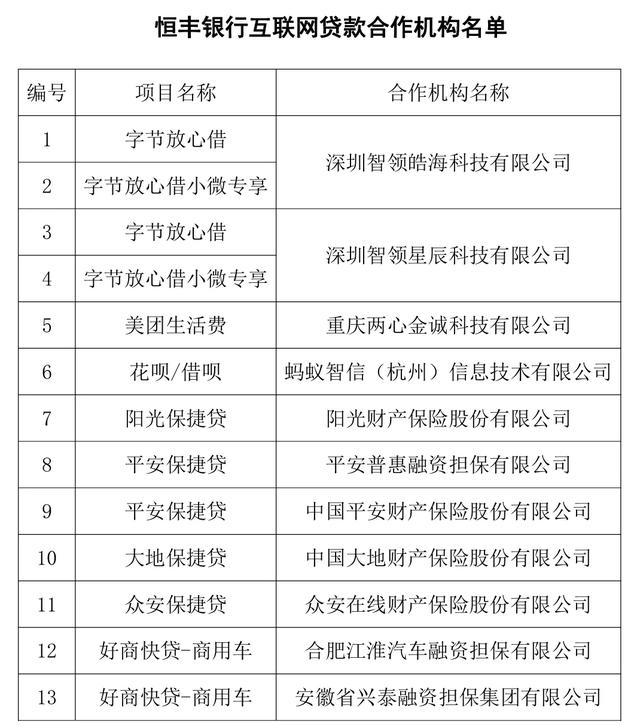 恒丰银行互联网贷款合作机构名单

| 编号 | 项目名称 | 合作机构名称 |
|---|---|---|
| 1 | 字节放心借 | 深圳智领皓海科技有限公司 |
| 2 | 字节放心借小微专享 | 深圳智领皓海科技有限公司 |
| 3 | 字节放心借 | 深圳智领星辰科技有限公司 |
| 4 | 字节放心借小微专享 | 深圳智领星辰科技有限公司 |
| 5 | 美团生活费 | 重庆两心金诚科技有限公司 |
| 6 | 花呗/借呗 | 蚂蚁智信（杭州）信息技术有限公司 |
| 7 | 阳光保捷贷 | 阳光财产保险股份有限公司 |
| 8 | 平安保捷贷 | 平安普惠融资担保有限公司 |
| 9 | 平安保捷贷 | 中国平安财产保险股份有限公司 |
| 10 | 大地保捷贷 | 中国大地财产保险股份有限公司 |
| 11 | 众安保捷贷 | 众安在线财产保险股份有限公司 |
| 12 | 好商快贷-商用车 | 合肥江淮汽车融资担保有限公司 |
| 13 | 好商快贷-商用车 | 安徽省兴泰融资担保集团有限公司 |